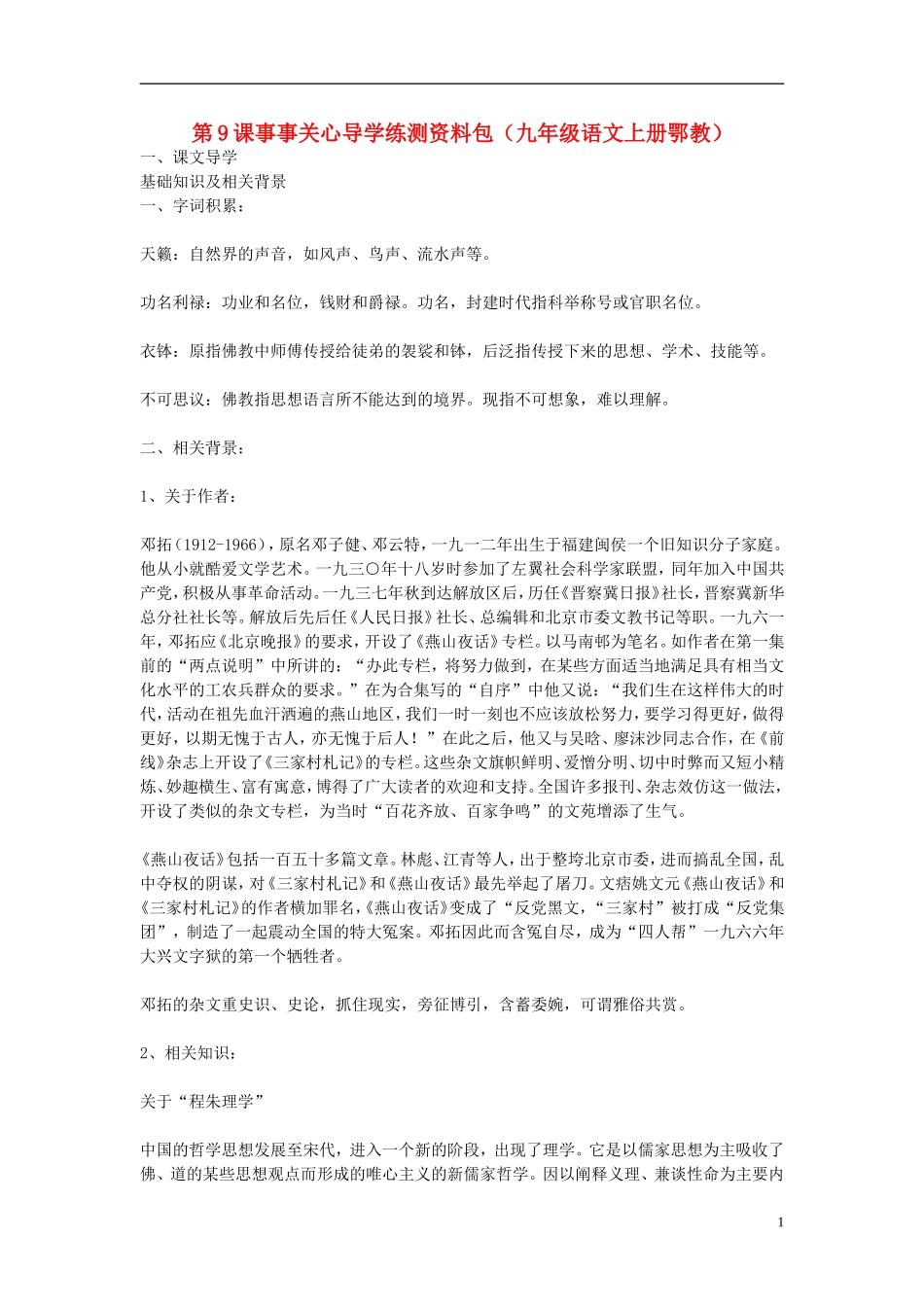 第9课事事关心导学练测资料包（九年级语文上册鄂教）

一、课文导学

基础知识及相关背景

一、字词积累：

天籁：自然界的声音，如风声、鸟声、流水声等。

功名利禄：功业和名位，钱财和爵禄。功名，封建时代指科举称号或官职名位。

衣钵：原指佛教中师傅传授给徒弟的袈裟和钵，后泛指传授下来的思想、学术、技能等。

不可思议：佛教指思想语言所不能达到的境界。现指不可想象，难以理解。

二、相关背景：

1、关于作者：

邓拓（1912-1966），原名邓子健、邓云特，一九一二年出生于福建闽侯一个旧知识分子家庭。他从小就酷爱文学艺术。一九三〇年十八岁时参加了左翼社会科学家联盟，同年加入中国共产党，积极从事革命活动。一九三七年秋到达解放区后，历任《晋察冀日报》社长，晋察冀新华总分社社长等。解放后先后任《人民日报》社长、总编辑和北京市委文教书记等职。一九六一年，邓拓应《北京晚报》的要求，开设了《燕山夜话》专栏。以马南邨为笔名。如作者在第一集前的“两点说明”中所讲的：“办此专栏，将努力做到，在某些方面适当地满足具有相当文化水平的工农兵群众的要求。”在为合集写的“自序”中他又说：“我们生在这样伟大的时代，活动在祖先血汗洒遍的燕山地区，我们一时一刻也不应该放松努力，要学习得更好，做得更好，以期无愧于古人，亦无愧于后人！”在此之后，他又与吴晗、廖沫沙同志合作，在《前线》杂志上开设了《三家村札记》的专栏。这些杂文旗帜鲜明、爱憎分明、切中时弊而又短小精炼、妙趣横生、富有寓意，博得了广大读者的欢迎和支持。全国许多报刊、杂志效仿这一做法，开设了类似的杂文专栏，为当时“百花齐放、百家争鸣”的文苑增添了生气。

《燕山夜话》包括一百五十多篇文章。林彪、江青等人，出于整垮北京市委，进而搞乱全国，乱中夺权的阴谋，对《三家村札记》和《燕山夜话》最先举起了屠刀。文痞姚文元《燕山夜话》和《三家村札记》的作者横加罪名，《燕山夜话》变成了“反党黑文，“三家村”被打成“反党集团”，制造了一起震动全国的特大冤案。邓拓因此而含冤自尽，成为“四人帮”一九六六年大兴文字狱的第一个牺牲者。

邓拓的杂文重史识、史论，抓住现实，旁征博引，含蓄委婉，可谓雅俗共赏。

2、相关知识：

关于“程朱理学”

中国的哲学思想发展至宋代，进入一个新的阶段，出现了理学。它是以儒家思想为主吸收了佛、道的某些思想观点而形成的唯心主义的新儒家哲学。因以阐释义理、兼谈性命为主要内

1